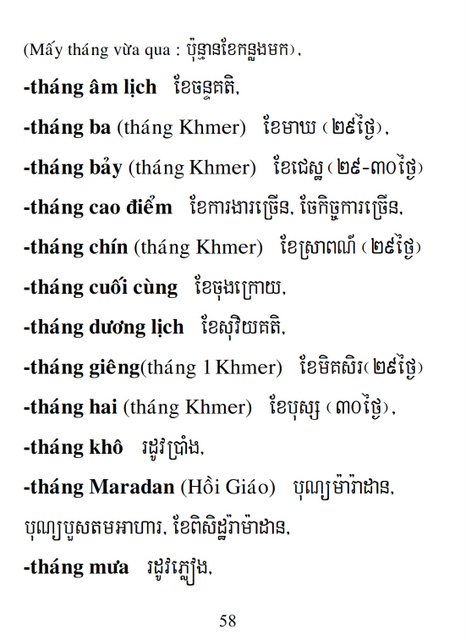 (Mấy tháng vừa qua : ប៉ុន្មានខែកន្លងមក),

-tháng âm lịch ខែចន្ទគតិ,

-tháng ba (tháng Khmer) ខែមាឃ (២៩ថ្ងៃ),

-tháng bảy (tháng Khmer) ខែជេស្ឋ (២៩-៣០ថ្ងៃ)

-tháng cao điểm ខែការងារច្រើន, ចែកិច្ចការច្រើន,

-tháng chín (tháng Khmer) ខែស្រាពណ៍ (២៩ថ្ងៃ)

-tháng cuối cùng ខែចុងក្រោយ,

-tháng dương lịch ខែសុរិយគតិ,

-tháng giêng(tháng 1 Khmer) ខែមិគសិរ(២៩ថ្ងៃ)

-tháng hai (tháng Khmer) ខែបុស្ស (៣០ថ្ងៃ),

-tháng khô រដូវប្រាំង,

-tháng Maradan (Hồi Giáo) បុណ្យម៉ារ៉ាដាន,

បុណ្យបួសតមអាហារ, ខែពិសិដ្ឋរ៉ាម៉ាដាន,

-tháng mưa រដូវភ្លៀង,

58